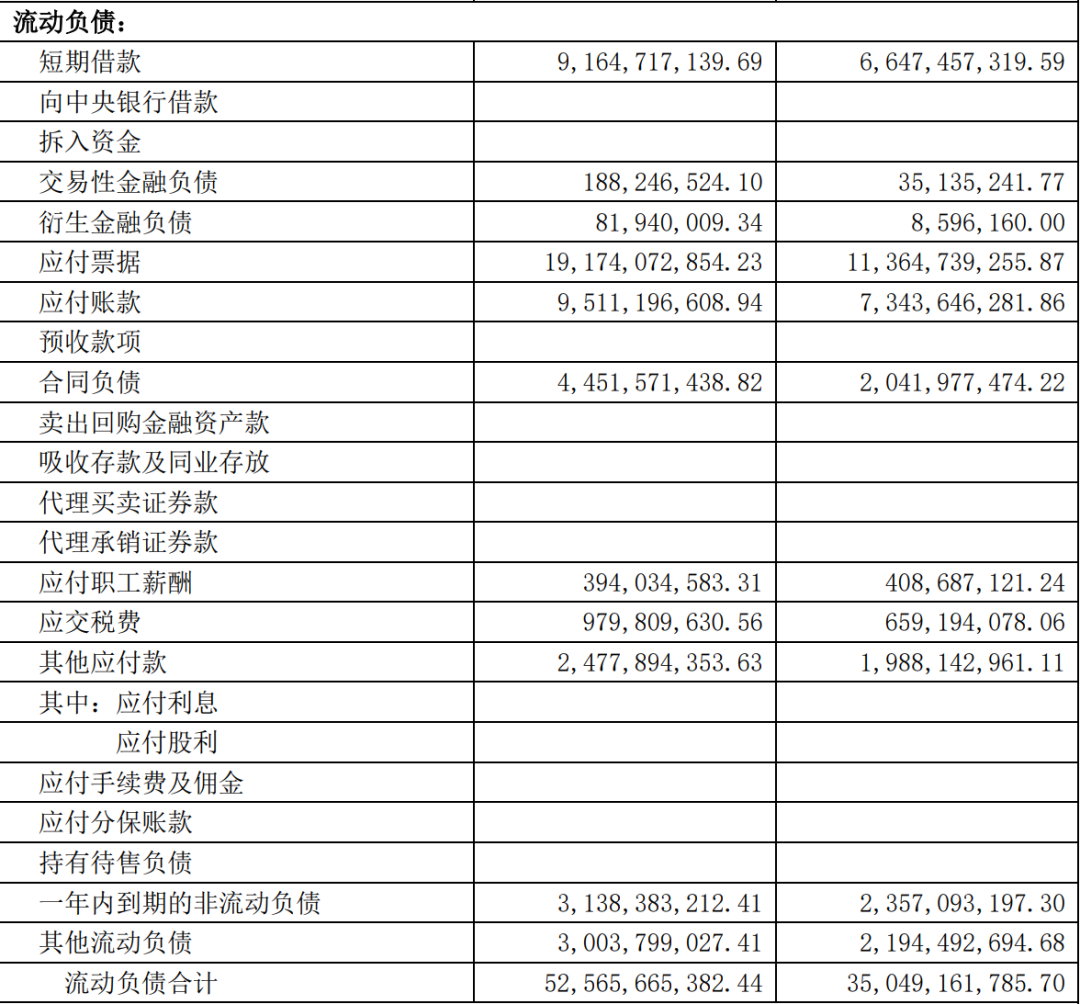 | 流动负债： | | |
|---|---|---|
| 短期借款 | 9,164,717,139.69 | 6,647,457,319.59 |
| 向中央银行借款 | | |
| 拆入资金 | | |
| 交易性金融负债 | 188,246,524.10 | 35,135,241.77 |
| 衍生金融负债 | 81,940,009.34 | 8,596,160.00 |
| 应付票据 | 19,174,072,854.23 | 11,364,739,255.87 |
| 应付账款 | 9,511,196,608.94 | 7,343,646,281.86 |
| 预收款项 | | |
| 合同负债 | 4,451,571,438.82 | 2,041,977,474.22 |
| 卖出回购金融资产款 | | |
| 吸收存款及同业存放 | | |
| 代理买卖证券款 | | |
| 代理承销证券款 | | |
| 应付职工薪酬 | 394,034,583.31 | 408,687,121.24 |
| 应交税费 | 979,809,630.56 | 659,194,078.06 |
| 其他应付款 | 2,477,894,353.63 | 1,988,142,961.11 |
| 其中：应付利息 | | |
| 应付股利 | | |
| 应付手续费及佣金 | | |
| 应付分保账款 | | |
| 持有待售负债 | | |
| 一年内到期的非流动负债 | 3,138,383,212.41 | 2,357,093,197.30 |
| 其他流动负债 | 3,003,799,027.41 | 2,194,492,694.68 |
| 流动负债合计 | 52,565,665,382.44 | 35,049,161,785.70 |